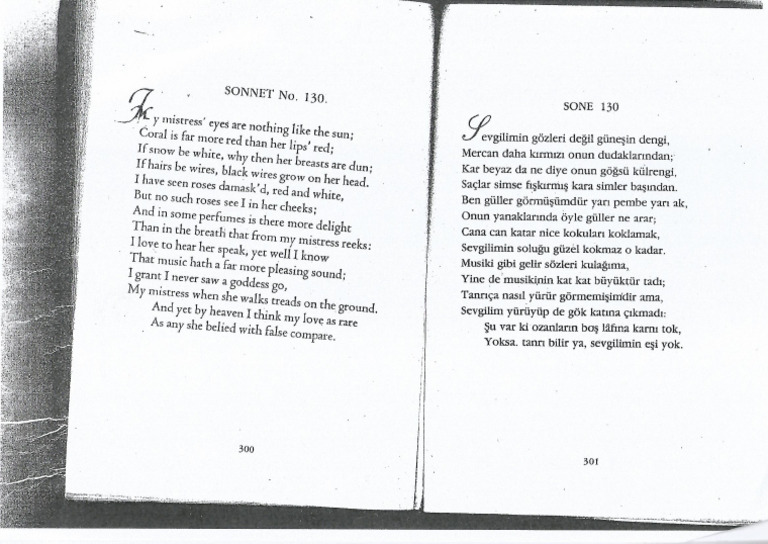 SONNET No. 130.

My mistress' eyes are nothing like the sun;
Coral is far more red than her lips' red;
If snow be white, why then her breasts are dun;
If hairs be wires, black wires grow on her head.
I have seen roses damask'd, red and white,
But no such roses see I in her cheeks;
And in some perfumes is there more delight
Than in the breath that from my mistress reeks:
I love to hear her speak, yet well I know
That music hath a far more pleasing sound;
I grant I never saw a goddess go,
My mistress when she walks treads on the ground.
And yet by heaven I think my love as rare
As any she belied with false compare.

300

SONE 130

Sevgilimin gözleri değil güneşin dengi,
Mercan daha kırmızı onun dudaklarından;
Kar beyaz da ne diye onun göğsü külrengi,
Saçlar simse fışkırmış kara simler başından.
Ben güller görmüşümdür yarı pembe yarı ak,
Onun yanaklarında öyle güller ne arar;
Cana can katar nice kokuları koklamak,
Sevgilimin soluğu güzel kokmaz o kadar.
Musiki gibi gelir sözleri kulağıma,
Yine de musikinin kat kat büyüktür tadı;
Tanrıça nasıl yürür görmemişimdir ama,
Sevgilim yürüyüp de gök katına çıkmadı:
Şu var ki ozanların boş lâfına karnı tok,
Yoksa. tanrı bilir ya, sevgilimin eşi yok.

301